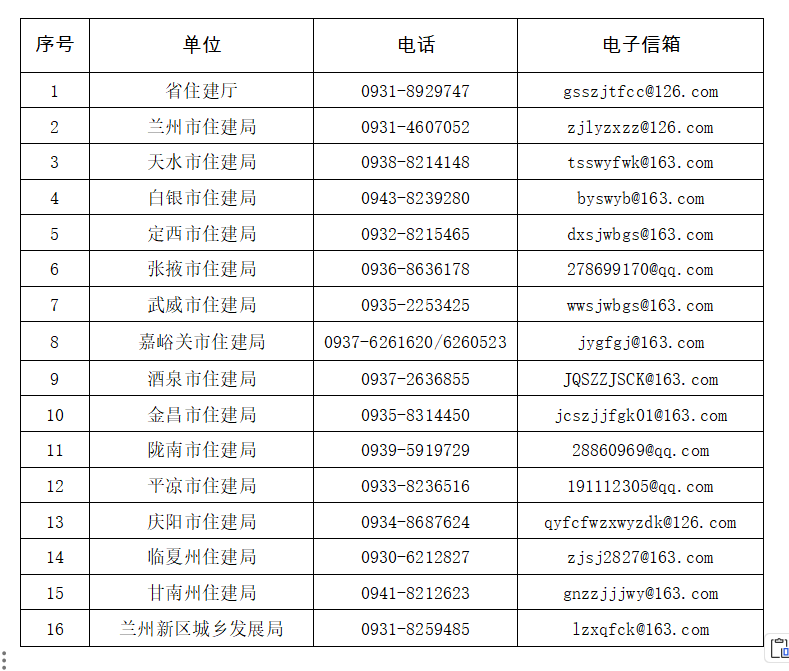 | 序号 | 单位 | 电话 | 电子信箱 |
|---|---|---|---|
| 1 | 省住建厅 | 0931-8929747 | gsszjtfcc@126.com |
| 2 | 兰州市住建局 | 0931-4607052 | zjlyzxzz@126.com |
| 3 | 天水市住建局 | 0938-8214148 | tsswyfwk@163.com |
| 4 | 白银市住建局 | 0943-8239280 | byswyb@163.com |
| 5 | 定西市住建局 | 0932-8215465 | dxsjwbgs@163.com |
| 6 | 张掖市住建局 | 0936-8636178 | 278699170@qq.com |
| 7 | 武威市住建局 | 0935-2253425 | wwsjwbgs@163.com |
| 8 | 嘉峪关市住建局 | 0937-6261620/6260523 | jygfgj@163.com |
| 9 | 酒泉市住建局 | 0937-2636855 | JQSZZJSCK@163.com |
| 10 | 金昌市住建局 | 0935-8314450 | jcszjjfgk01@163.com |
| 11 | 陇南市住建局 | 0939-5919729 | 28860969@qq.com |
| 12 | 平凉市住建局 | 0933-8236516 | 191112305@qq.com |
| 13 | 庆阳市住建局 | 0934-8687624 | qyfcfwzxwyzdk@126.com |
| 14 | 临夏州住建局 | 0930-6212827 | zjsj2827@163.com |
| 15 | 甘南州住建局 | 0941-8212623 | gnzzjjjwy@163.com |
| 16 | 兰州新区城乡发展局 | 0931-8259485 | lzxqfck@163.com |